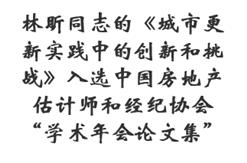 林昕同志的《城市更新实践中的创新和挑战》入选中国房地产估计师和经纪协会“学术年会论文集”